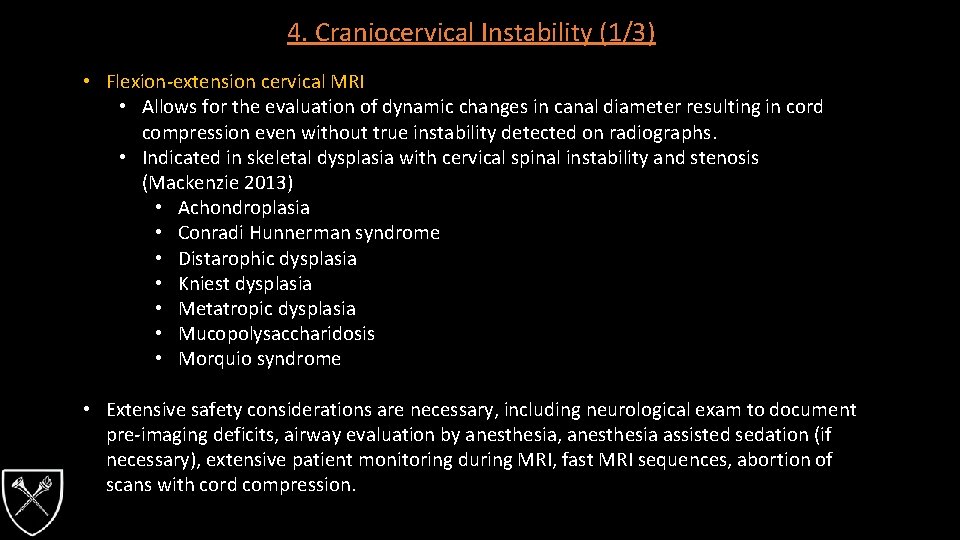 4. Craniocervical Instability (1/3)

• Flexion-extension cervical MRI
  • Allows for the evaluation of dynamic changes in canal diameter resulting in cord compression even without true instability detected on radiographs.
  • Indicated in skeletal dysplasia with cervical spinal instability and stenosis (Mackenzie 2013)
    • Achondroplasia
    • Conradi Hunnerman syndrome
    • Distarophic dysplasia
    • Kniest dysplasia
    • Metatropic dysplasia
    • Mucopolysaccharidosis
    • Morquio syndrome

• Extensive safety considerations are necessary, including neurological exam to document pre-imaging deficits, airway evaluation by anesthesia, anesthesia assisted sedation (if necessary), extensive patient monitoring during MRI, fast MRI sequences, abortion of scans with cord compression.